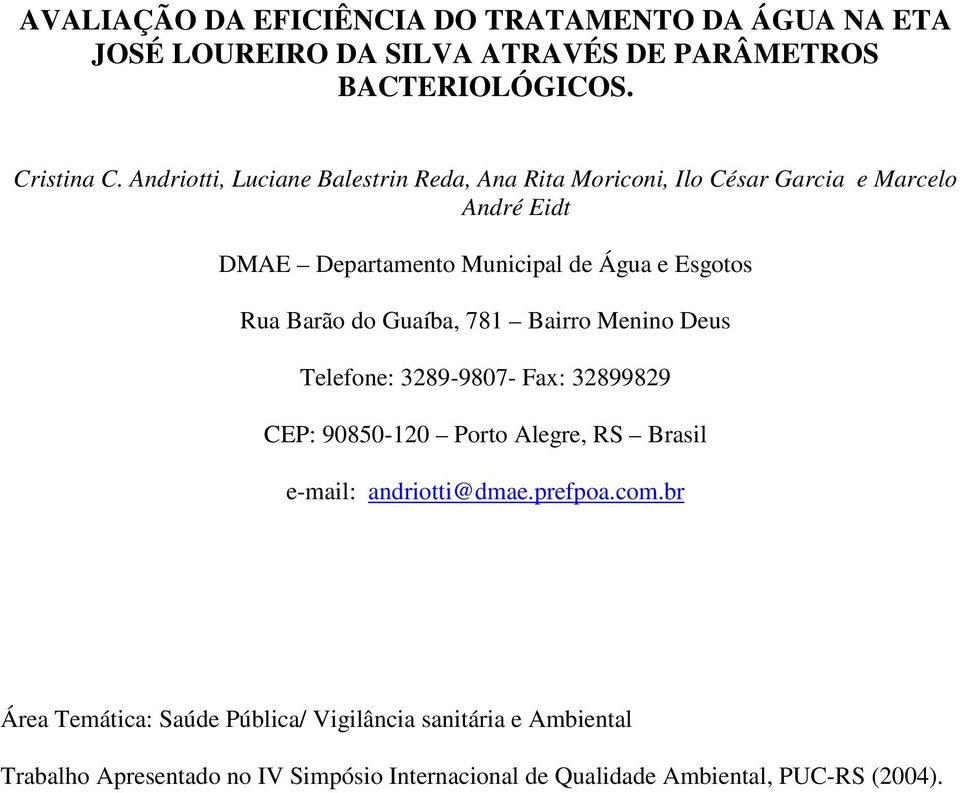 AVALIAÇÃO DA EFICIÊNCIA DO TRATAMENTO DA ÁGUA NA ETA JOSÉ LOUREIRO DA SILVA ATRAVÉS DE PARÂMETROS BACTERIOLÓGICOS.

Cristina C. Andriotti, Luciane Balestrin Reda, Ana Rita Moriconi, Ilo César Garcia e Marcelo André Eidt

DMAE – Departamento Municipal de Água e Esgotos

Rua Barão do Guaíba, 781 – Bairro Menino Deus

Telefone: 3289-9807- Fax: 32899829

CEP: 90850-120 – Porto Alegre, RS – Brasil

e-mail: andriotti@dmae.prefpoa.com.br

Área Temática: Saúde Pública/ Vigilância sanitária e Ambiental

Trabalho Apresentado no IV Simpósio Internacional de Qualidade Ambiental, PUC-RS (2004).